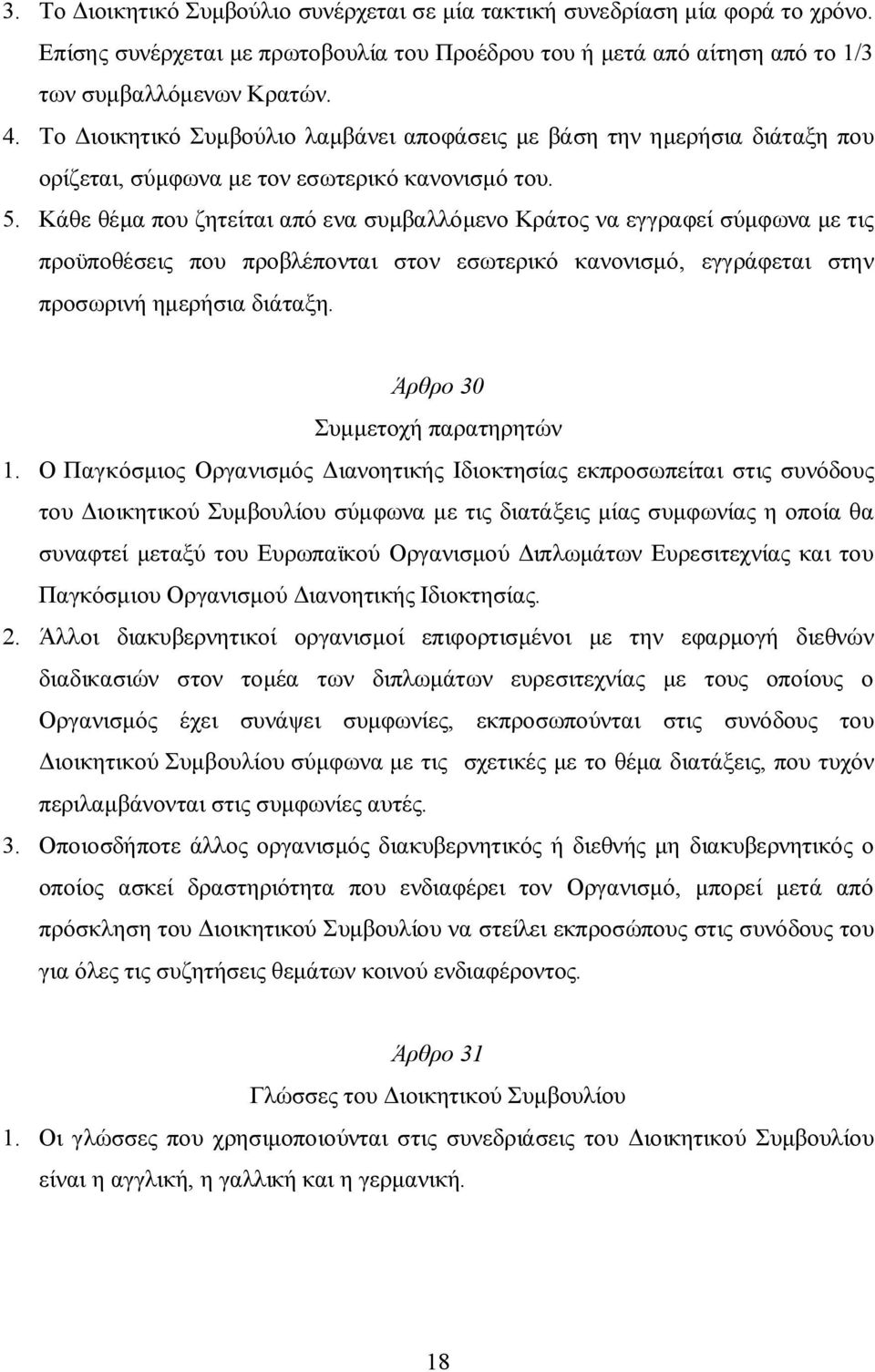 3. Το Διοικητικό Συμβούλιο συνέρχεται σε μία τακτική συνεδρίαση μία φορά το χρόνο. Επίσης συνέρχεται με πρωτοβουλία του Προέδρου του ή μετά από αίτηση από το 1/3 των συμβαλλόμενων Κρατών.

4. Το Διοικητικό Συμβούλιο λαμβάνει αποφάσεις με βάση την ημερήσια διάταξη που ορίζεται, σύμφωνα με τον εσωτερικό κανονισμό του.

5. Κάθε θέμα που ζητείται από ενα συμβαλλόμενο Κράτος να εγγραφεί σύμφωνα με τις προϋποθέσεις που προβλέπονται στον εσωτερικό κανονισμό, εγγράφεται στην προσωρινή ημερήσια διάταξη.

Άρθρο 30

Συμμετοχή παρατηρητών

1. Ο Παγκόσμιος Οργανισμός Διανοητικής Ιδιοκτησίας εκπροσωπείται στις συνόδους του Διοικητικού Συμβουλίου σύμφωνα με τις διατάξεις μίας συμφωνίας η οποία θα συναφτεί μεταξύ του Ευρωπαϊκού Οργανισμού Διπλωμάτων Ευρεσιτεχνίας και του Παγκόσμιου Οργανισμού Διανοητικής Ιδιοκτησίας.

2. Άλλοι διακυβερνητικοί οργανισμοί επιφορτισμένοι με την εφαρμογή διεθνών διαδικασιών στον τομέα των διπλωμάτων ευρεσιτεχνίας με τους οποίους ο Οργανισμός έχει συνάψει συμφωνίες, εκπροσωπούνται στις συνόδους του Διοικητικού Συμβουλίου σύμφωνα με τις σχετικές με το θέμα διατάξεις, που τυχόν περιλαμβάνονται στις συμφωνίες αυτές.

3. Οποιοσδήποτε άλλος οργανισμός διακυβερνητικός ή διεθνής μη διακυβερνητικός ο οποίος ασκεί δραστηριότητα που ενδιαφέρει τον Οργανισμό, μπορεί μετά από πρόσκληση του Διοικητικού Συμβουλίου να στείλει εκπροσώπους στις συνόδους του για όλες τις συζητήσεις θεμάτων κοινού ενδιαφέροντος.

Άρθρο 31

Γλώσσες του Διοικητικού Συμβουλίου

1. Οι γλώσσες που χρησιμοποιούνται στις συνεδριάσεις του Διοικητικού Συμβουλίου είναι η αγγλική, η γαλλική και η γερμανική.

18